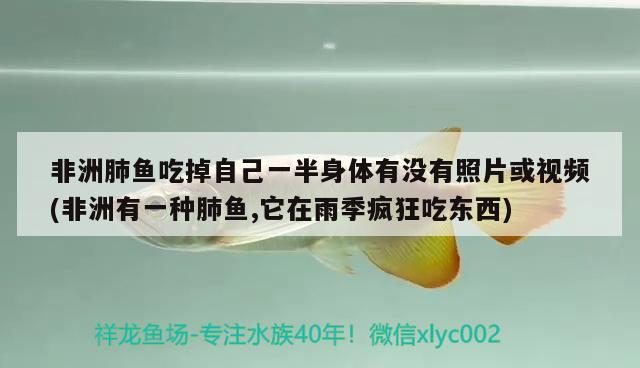 非洲肺鱼吃掉自己一半身体有没有照片或视频(非洲有一种肺鱼,它在雨季疯狂吃东西)

祥龙鱼场-专注水族40年！微信xlyc002